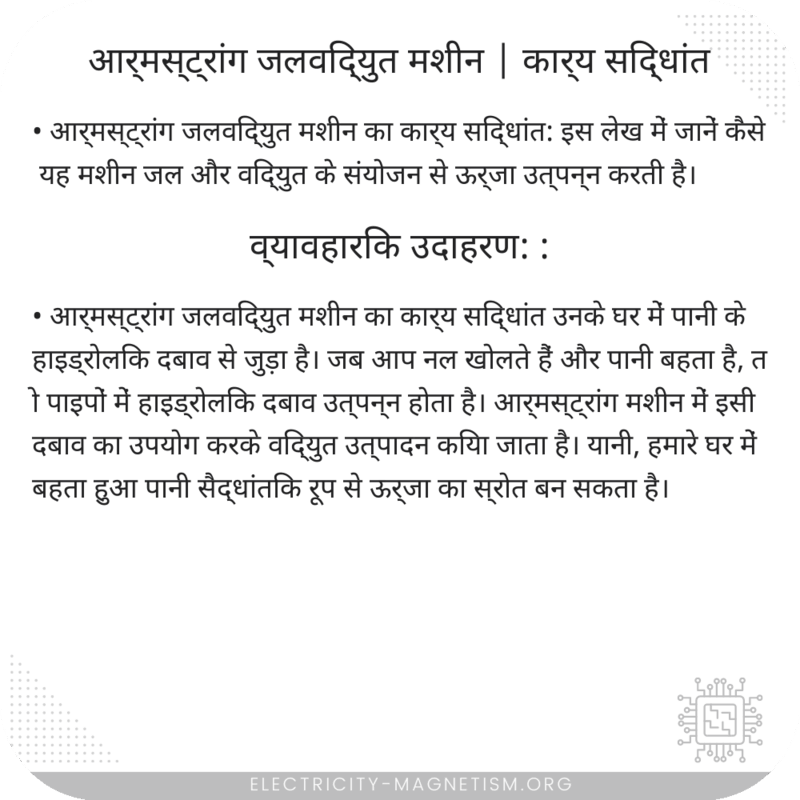 आर्मस्ट्रांग जलवद्युित मशीन | कार्य सद्धिांत

• आर्मस्ट्रांग जलवद्युित मशीन का कार्य सद्धिांत: इस लेख में जानें कैसे यह मशीन जल और वद्युित के संयोजन से ऊर्जा उत्पन्न करती है।

व्यावहारकि उदाहरण: :

• आर्मस्ट्रांग जलवद्युित मशीन का कार्य सद्धिांत उनके घर में पानी के हाइड्रोलकि दबाव से जुड़ा है। जब आप नल खोलते हैं और पानी बहता है, त ो पाइपों में हाइड्रोलकि दबाव उत्पन्न होता है। आर्मस्ट्रांग मशीन में इसी दबाव का उपयोग करके वद्युित उत्पादन कयिा जाता है। यानी, हमारे घर में बहता हुआ पानी सैद्धांतकि रूप से ऊर्जा का स्रोत बन सकता है।

ELECTRICITY-MAGNETISM.ORG